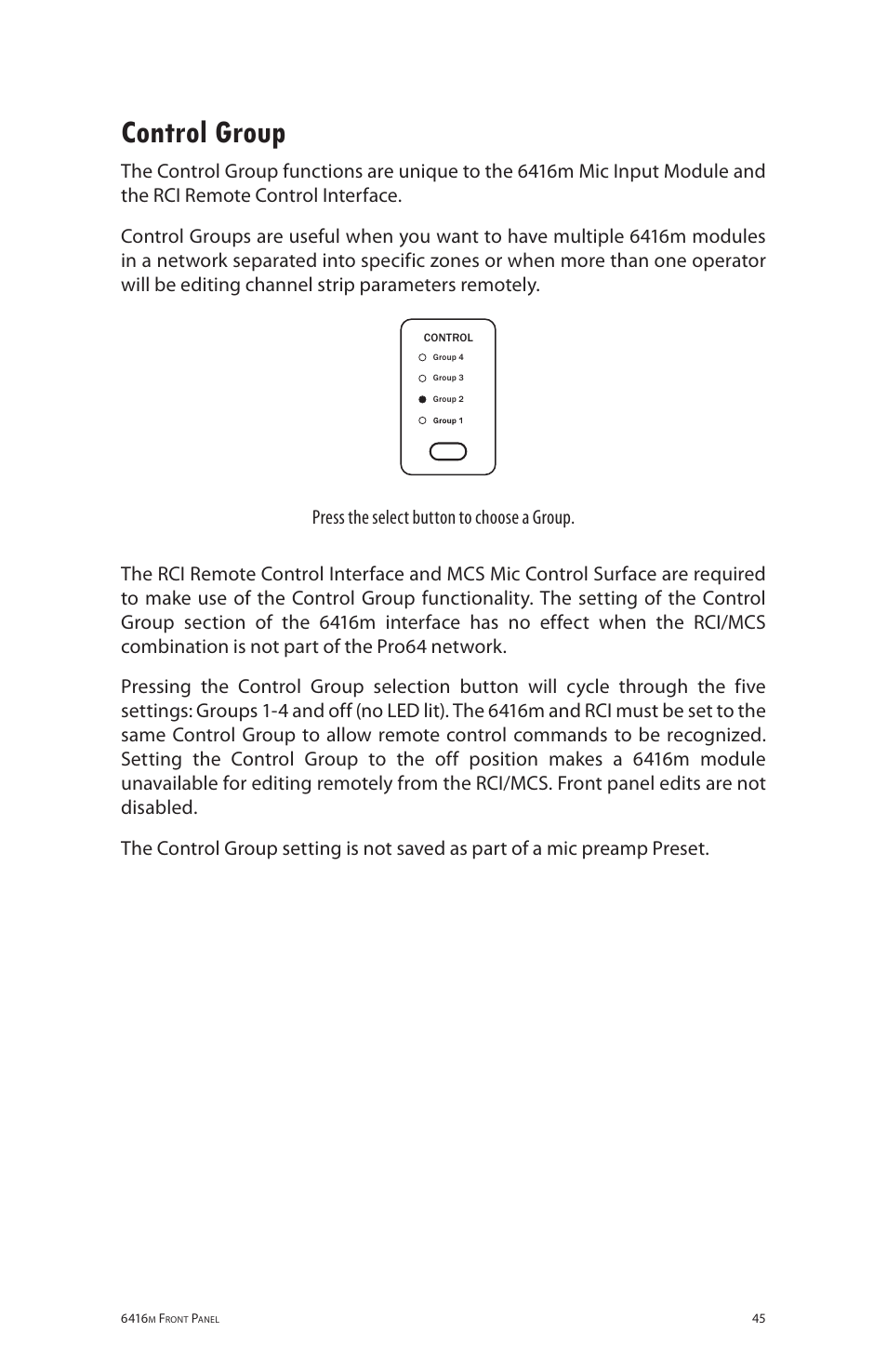 Control Group

The Control Group functions are unique to the 6416m Mic Input Module and the RCI Remote Control Interface.

Control Groups are useful when you want to have multiple 6416m modules in a network separated into specific zones or when more than one operator will be editing channel strip parameters remotely.

CONTROL

Group 4

Group 3

Group 2

Group 1

Press the select button to choose a Group.

The RCI Remote Control Interface and MCS Mic Control Surface are required to make use of the Control Group functionality. The setting of the Control Group section of the 6416m interface has no effect when the RCI/MCS combination is not part of the Pro64 network.

Pressing the Control Group selection button will cycle through the five settings: Groups 1-4 and off (no LED lit). The 6416m and RCI must be set to the same Control Group to allow remote control commands to be recognized. Setting the Control Group to the off position makes a 6416m module unavailable for editing remotely from the RCI/MCS. Front panel edits are not disabled.

The Control Group setting is not saved as part of a mic preamp Preset.

6416m Front Panel

45